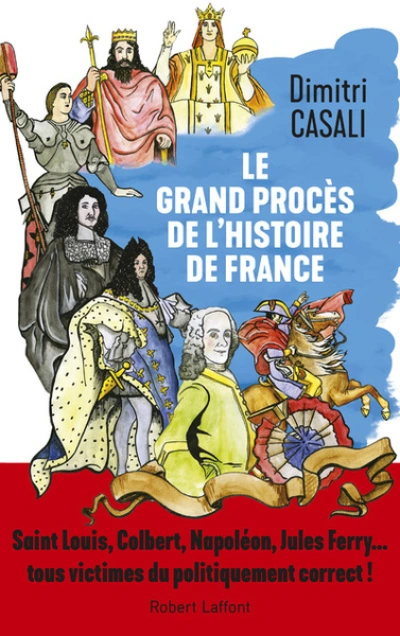 Dimitri CASALI

LE GRAND PROCÈS DE L'HISTOIRE DE FRANCE

Saint Louis, Colbert, Napoléon, Jules Ferry... tous victimes du politiquement correct !

Robert Laffont